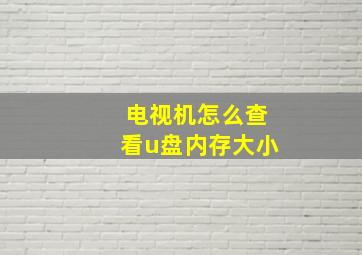 电视机怎么查看u盘内存大小